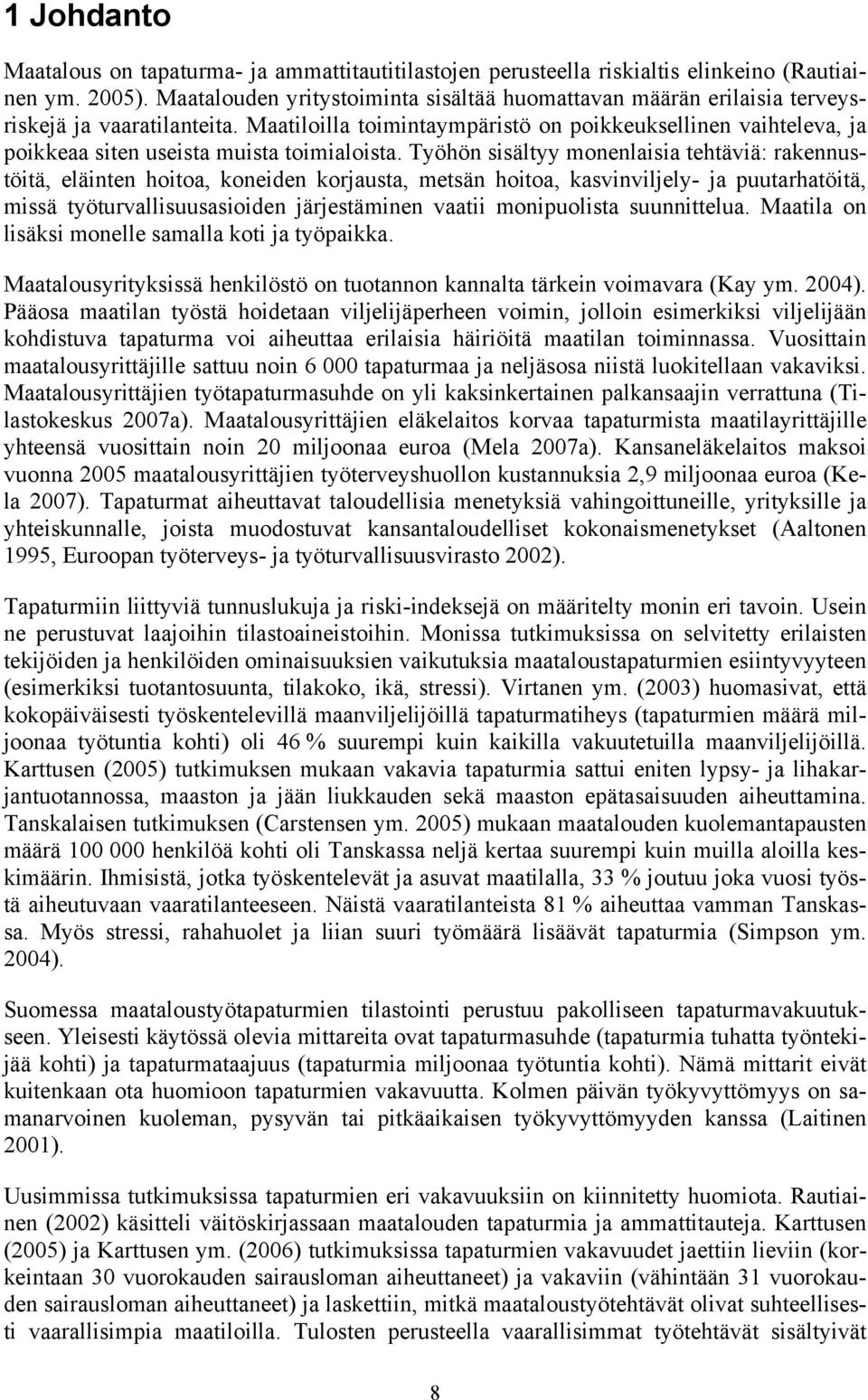 1 Johdanto

Maatalous on tapaturma- ja ammattitautitilastojen perusteella riskialtis elinkeino (Rautiainen ym. 2005). Maatalouden yritystoiminta sisältää huomattavan määrän erilaisia terveysriskejä ja vaaratilanteita. Maatiloilla toimintaympäristö on poikkeuksellinen vaihteleva, ja poikkeaa siten useista muista toimialoista. Työhön sisältyy monenlaisia tehtäviä: rakennustöitä, eläinten hoitoa, koneiden korjausta, metsän hoitoa, kasvinviljely- ja puutarhatöitä, missä työturvallisuusasioiden järjestäminen vaatii monipuolista suunnittelua. Maatila on lisäksi monelle samalla koti ja työpaikka.

Maatalousyrityksissä henkilöstö on tuotannon kannalta tärkein voimavara (Kay ym. 2004). Pääosa maatilan työstä hoidetaan viljelijäperheen voimin, jolloin esimerkiksi viljelijään kohdistuva tapaturma voi aiheuttaa erilaisia häiriöitä maatilan toiminnassa. Vuosittain maatalousyrittäjille sattuu noin 6 000 tapaturmaa ja neljäsosa niistä luokitellaan vakaviksi. Maatalousyrittäjien työtapaturmasuhde on yli kaksinkertainen palkansaajin verrattuna (Tilastokeskus 2007a). Maatalousyrittäjien eläkelaitos korvaa tapaturmista maatilayrittäjille yhteensä vuosittain noin 20 miljoonaa euroa (Mela 2007a). Kansaneläkelaitos maksoi vuonna 2005 maatalousyrittäjien työterveyshuollon kustannuksia 2,9 miljoonaa euroa (Kela 2007). Tapaturmat aiheuttavat taloudellisia menetyksiä vahingoittuneille, yrityksille ja yhteiskunnalle, joista muodostuvat kansantaloudelliset kokonaismenetykset (Aaltonen 1995, Euroopan työterveys- ja työturvallisuusvirasto 2002).

Tapaturmiin liittyviä tunnuslukuja ja riski-indeksejä on määritelty monin eri tavoin. Usein ne perustuvat laajoihin tilastoaineistoihin. Monissa tutkimuksissa on selvitetty erilaisten tekijöiden ja henkilöiden ominaisuuksien vaikutuksia maataloustapaturmien esiintyvyyteen (esimerkiksi tuotantosuunta, tilakoko, ikä, stressi). Virtanen ym. (2003) huomasivat, että kokopäiväisesti työskentelevillä maanviljelijöillä tapaturmatiheys (tapaturmien määrä miljoonaa työtuntia kohti) oli 46 % suurempi kuin kaikilla vakuutetuilla maanviljelijöillä. Karttusen (2005) tutkimuksen mukaan vakavia tapaturmia sattui eniten lypsy- ja lihakarjantuotannossa, maaston ja jään liukkauden sekä maaston epätasaisuuden aiheuttamina. Tanskalaisen tutkimuksen (Carstensen ym. 2005) mukaan maatalouden kuolemantapausten määrä 100 000 henkilöä kohti oli Tanskassa neljä kertaa suurempi kuin muilla aloilla keskimäärin. Ihmisistä, jotka työskentelevät ja asuvat maatilalla, 33 % joutuu joka vuosi työstä aiheutuvaan vaaratilanteeseen. Näistä vaaratilanteista 81 % aiheuttaa vamman Tanskassa. Myös stressi, rahahuolet ja liian suuri työmäärä lisäävät tapaturmia (Simpson ym. 2004).

Suomessa maataloustyötapaturmien tilastointi perustuu pakolliseen tapaturmavakuutukseen. Yleisesti käytössä olevia mittareita ovat tapaturmasuhde (tapaturmia tuhatta työntekijää kohti) ja tapaturmataajuus (tapaturmia miljoonaa työtuntia kohti). Nämä mittarit eivät kuitenkaan ota huomioon tapaturmien vakavuutta. Kolmen päivän työkyvyttömyys on samanarvoinen kuoleman, pysyvän tai pitkäaikaisen työkyvyttömyyden kanssa (Laitinen 2001).

Uusimmissa tutkimuksissa tapaturmien eri vakavuuksiin on kiinnitetty huomiota. Rautiainen (2002) käsitteli väitöskirjassaan maatalouden tapaturmia ja ammattitauteja. Karttusen (2005) ja Karttusen ym. (2006) tutkimuksissa tapaturmien vakavuudet jaettiin lieviin (korkeintaan 30 vuorokauden sairausloman aiheuttaneet) ja vakaviin (vähintään 31 vuorokauden sairausloman aiheuttaneet) ja laskettiin, mitkä maataloustyötehtävät olivat suhteellisesti vaarallisimpia maatiloilla. Tulosten perusteella vaarallisimmat työtehtävät sisältyivät

8